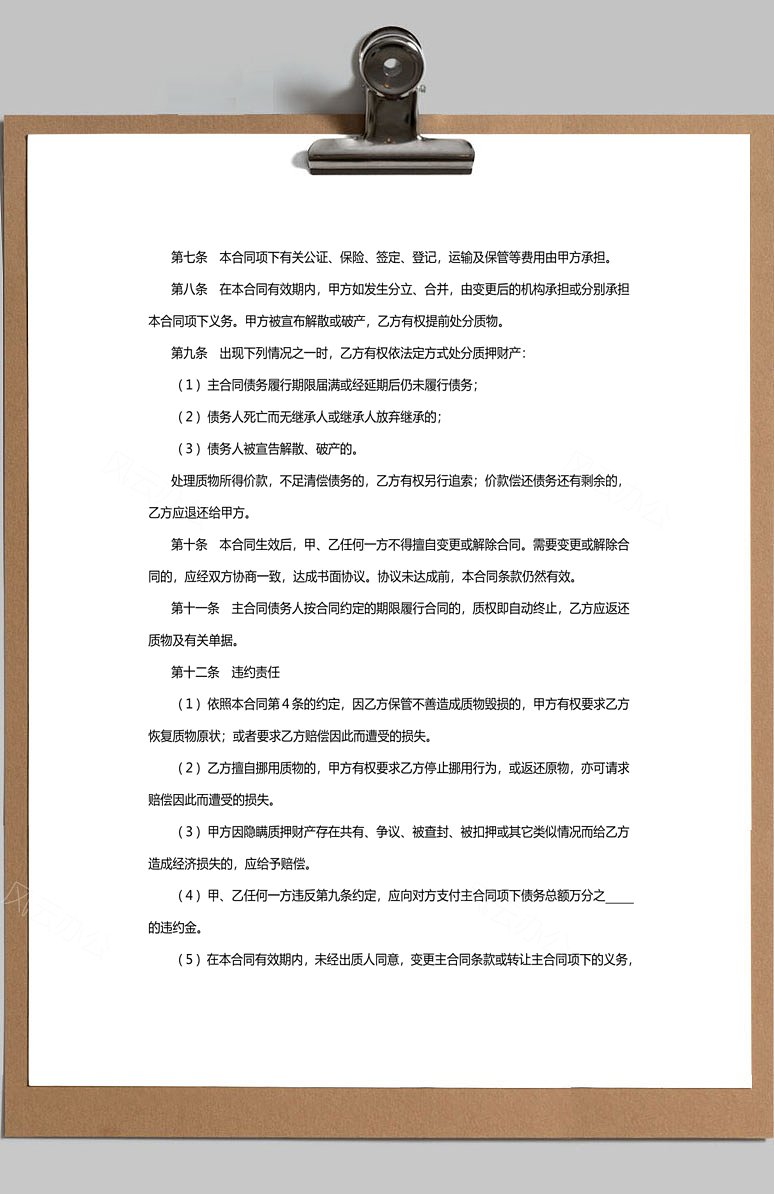 第七条　本合同项下有关公证、保险、签定、登记，运输及保管等费用由甲方承担。

第八条　在本合同有效期内，甲方如发生分立、合并，由变更后的机构承担或分别承担本合同项下义务。甲方被宣布解散或破产，乙方有权提前处分质物。

第九条　出现下列情况之一时，乙方有权依法定方式处分质押财产：

（1）主合同债务履行期限届满或经延期后仍未履行债务；

（2）债务人死亡而无继承人或继承人放弃继承的；

（3）债务人被宣告解散、破产的。

处理质物所得价款，不足清偿债务的，乙方有权另行追索；价款偿还债务还有剩余的，乙方应退还给甲方。

第十条　本合同生效后，甲、乙任何一方不得擅自变更或解除合同。需要变更或解除合同的，应经双方协商一致，达成书面协议。协议未达成前，本合同条款仍然有效。

第十一条　主合同债务人按合同约定的期限履行合同的，质权即自动终止，乙方应返还质物及有关单据。

第十二条　违约责任

（1）依照本合同第４条的约定，因乙方保管不善造成质物毁损的，甲方有权要求乙方恢复质物原状；或者要求乙方赔偿因此而遭受的损失。

（2）乙方擅自挪用质物的，甲方有权要求乙方停止挪用行为，或返还原物，亦可请求赔偿因此而遭受的损失。

（3）甲方因隐瞒质押财产存在共有、争议、被查封、被扣押或其它类似情况而给乙方造成经济损失的，应给予赔偿。

（4）甲、乙任何一方违反第九条约定，应向对方支付主合同项下债务总额万分之____的违约金。

（5）在本合同有效期内，未经出质人同意，变更主合同条款或转让主合同项下的义务，